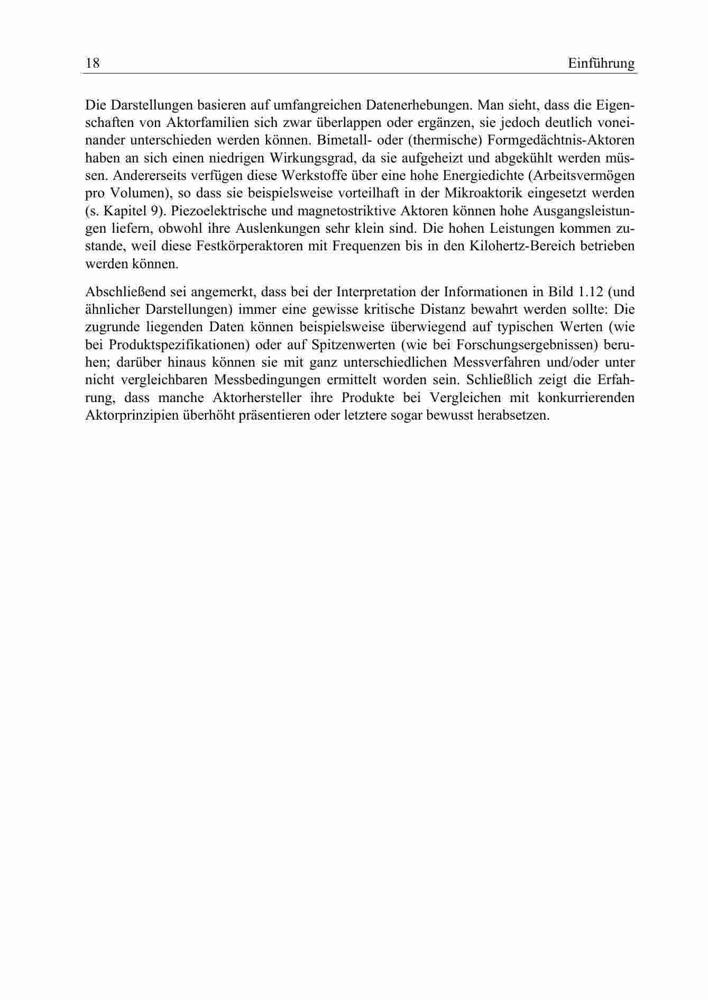 18 Einführung

Die Darstellungen basieren auf umfangreichen Datenerhebungen. Man sieht, dass die Eigenschaften von Aktorfamilien sich zwar überlappen oder ergänzen, sie jedoch deutlich voneinander unterschieden werden können. Bimetall- oder (thermische) Formgedächtnis-Aktoren haben an sich einen niedrigen Wirkungsgrad, da sie aufgeheizt und abgekühlt werden müssen. Andererseits verfügen diese Werkstoffe über eine hohe Energiedichte (Arbeitsvermögen pro Volumen), so dass sie beispielsweise vorteilhaft in der Mikroaktorik eingesetzt werden (s. Kapitel 9). Piezoelektrische und magnetostriktive Aktoren können hohe Ausgangsleistungen liefern, obwohl ihre Auslenkungen sehr klein sind. Die hohen Leistungen kommen zustande, weil diese Festkörperaktoren mit Frequenzen bis in den Kilohertz-Bereich betrieben werden können.

Abschließend sei angemerkt, dass bei der Interpretation der Informationen in Bild 1.12 (und ähnlicher Darstellungen) immer eine gewisse kritische Distanz bewahrt werden sollte: Die zugrunde liegenden Daten können beispielsweise überwiegend auf typischen Werten (wie bei Produktspezifikationen) oder auf Spitzenwerten (wie bei Forschungsergebnissen) beruhen; darüber hinaus können sie mit ganz unterschiedlichen Messverfahren und/oder unter nicht vergleichbaren Messbedingungen ermittelt worden sein. Schließlich zeigt die Erfahrung, dass manche Aktorhersteller ihre Produkte bei Vergleichen mit konkurrierenden Aktorprinzipien überhöht präsentieren oder letztere sogar bewusst herabsetzen.